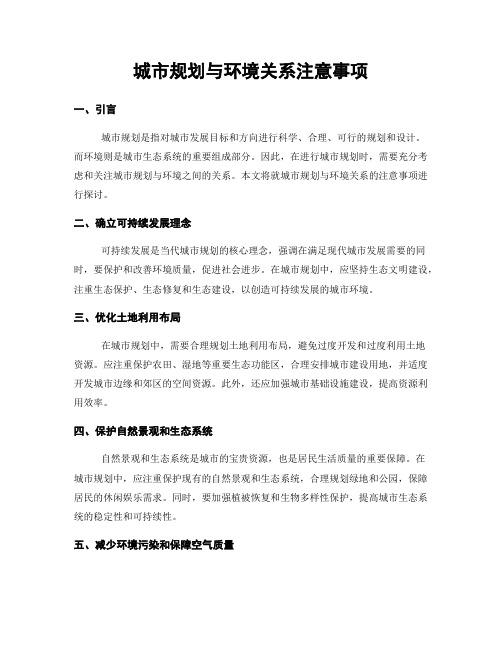 城市规划与环境关系注意事项

一、引言

城市规划是指对城市发展目标和方向进行科学、合理、可行的规划和设计，而环境则是城市生态系统的重要组成部分。因此，在进行城市规划时，需要充分考虑和关注城市规划与环境之间的关系。本文将就城市规划与环境关系的注意事项进行探讨。

二、确立可持续发展理念

可持续发展是当代城市规划的核心理念，强调在满足现代城市发展需要的同时，要保护和改善环境质量，促进社会进步。在城市规划中，应坚持生态文明建设，注重生态保护、生态修复和生态建设，以创造可持续发展的城市环境。

三、优化土地利用布局

在城市规划中，需要合理规划土地利用布局，避免过度开发和过度利用土地资源。应注重保护农田、湿地等重要生态功能区，合理安排城市建设用地，并适度开发城市边缘和郊区的空间资源。此外，还应加强城市基础设施建设，提高资源利用效率。

四、保护自然景观和生态系统

自然景观和生态系统是城市的宝贵资源，也是居民生活质量的重要保障。在城市规划中，应注重保护现有的自然景观和生态系统，合理规划绿地和公园，保障居民的休闲娱乐需求。同时，要加强植被恢复和生物多样性保护，提高城市生态系统的稳定性和可持续性。

五、减少环境污染和保障空气质量